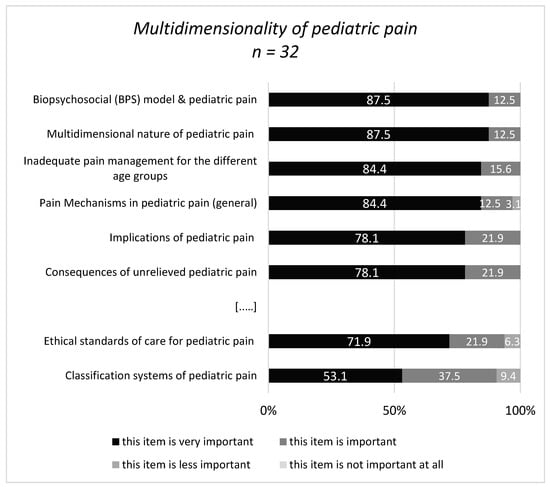 Multidimensionality of pediatric pain
n = 32

Biopsychosocial (BPS) model & pediatric pain 87.5 12.5

Multidimensional nature of pediatric pain 87.5 12.5

Inadequate pain management for the different age groups 84.4 15.6

Pain Mechanisms in pediatric pain (general) 84.4 12.5 3.1

Implications of pediatric pain 78.1 21.9

Consequences of unrelieved pediatric pain 78.1 21.9

[.....]

Ethical standards of care for pediatric pain 71.9 21.9 6.3

Classification systems of pediatric pain 53.1 37.5 9.4

0% 50% 100%

this item is very important
this item is important
this item is less important
this item is not important at all